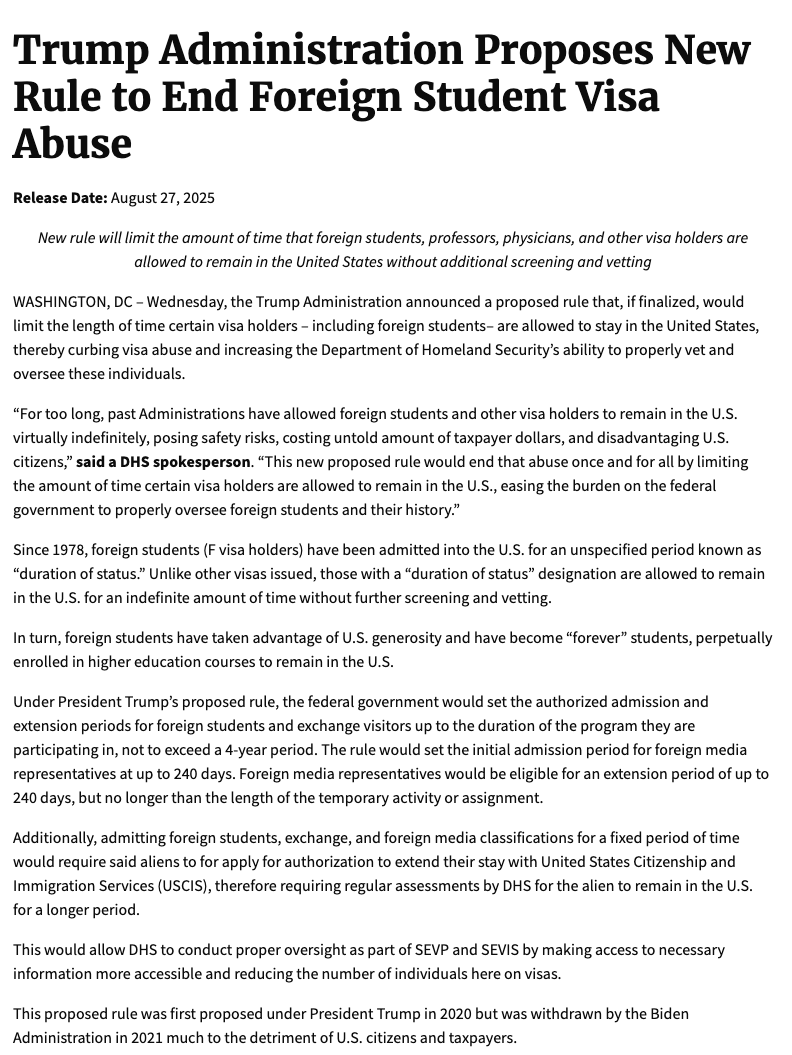 Trump Administration Proposes New Rule to End Foreign Student Visa Abuse

Release Date: August 27, 2025

New rule will limit the amount of time that foreign students, professors, physicians, and other visa holders are allowed to remain in the United States without additional screening and vetting

WASHINGTON, DC – Wednesday, the Trump Administration announced a proposed rule that, if finalized, would limit the length of time certain visa holders – including foreign students– are allowed to stay in the United States, thereby curbing visa abuse and increasing the Department of Homeland Security's ability to properly vet and oversee these individuals.

"For too long, past Administrations have allowed foreign students and other visa holders to remain in the U.S. virtually indefinitely, posing safety risks, costing untold amount of taxpayer dollars, and disadvantaging U.S. citizens," said a DHS spokesperson. "This new proposed rule would end that abuse once and for all by limiting the amount of time certain visa holders are allowed to remain in the U.S., easing the burden on the federal government to properly oversee foreign students and their history."

Since 1978, foreign students (F visa holders) have been admitted into the U.S. for an unspecified period known as "duration of status." Unlike other visas issued, those with a "duration of status" designation are allowed to remain in the U.S. for an indefinite amount of time without further screening and vetting.

In turn, foreign students have taken advantage of U.S. generosity and have become "forever" students, perpetually enrolled in higher education courses to remain in the U.S.

Under President Trump's proposed rule, the federal government would set the authorized admission and extension periods for foreign students and exchange visitors up to the duration of the program they are participating in, not to exceed a 4-year period. The rule would set the initial admission period for foreign media representatives at up to 240 days. Foreign media representatives would be eligible for an extension period of up to 240 days, but no longer than the length of the temporary activity or assignment.

Additionally, admitting foreign students, exchange, and foreign media classifications for a fixed period of time would require said aliens to for apply for authorization to extend their stay with United States Citizenship and Immigration Services (USCIS), therefore requiring regular assessments by DHS for the alien to remain in the U.S. for a longer period.

This would allow DHS to conduct proper oversight as part of SEVP and SEVIS by making access to necessary information more accessible and reducing the number of individuals here on visas.

This proposed rule was first proposed under President Trump in 2020 but was withdrawn by the Biden Administration in 2021 much to the detriment of U.S. citizens and taxpayers.